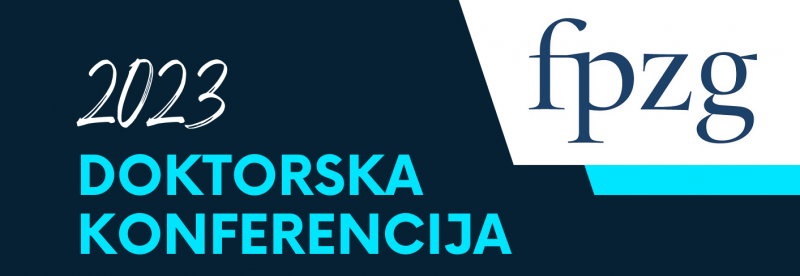 2023
DOKTORSKA
KONFERENCIJA

fpzg